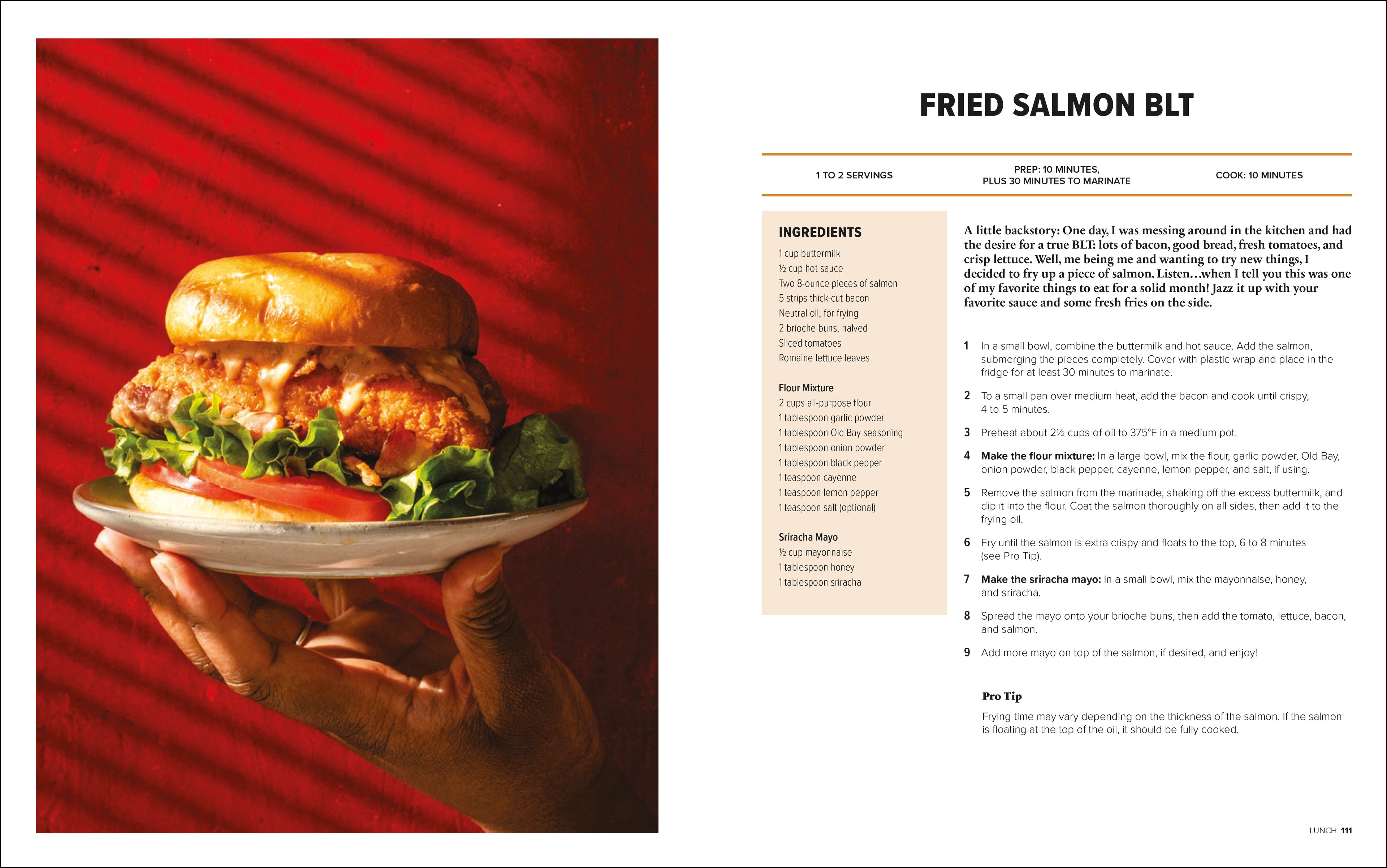 FRIED SALMON BLT

1 TO 2 SERVINGS

PREP: 10 MINUTES, PLUS 30 MINUTES TO MARINATE

COOK: 10 MINUTES

INGREDIENTS

1 cup buttermilk
½ cup hot sauce
Two 8-ounce pieces of salmon
5 strips thick-cut bacon
Neutral oil, for frying
2 brioche buns, halved
Sliced tomatoes
Romaine lettuce leaves

Flour Mixture
2 cups all-purpose flour
1 tablespoon garlic powder
1 tablespoon Old Bay seasoning
1 tablespoon onion powder
1 tablespoon black pepper
1 teaspoon cayenne
1 teaspoon lemon pepper
1 teaspoon salt (optional)

Sriracha Mayo
½ cup mayonnaise
1 tablespoon honey
1 tablespoon sriracha

A little backstory: One day, I was messing around in the kitchen and had the desire for a true BLT: lots of bacon, good bread, fresh tomatoes, and crisp lettuce. Well, me being me and wanting to try new things, I decided to fry up a piece of salmon. Listen…when I tell you this was one of my favorite things to eat for a solid month! Jazz it up with your favorite sauce and some fresh fries on the side.

1 In a small bowl, combine the buttermilk and hot sauce. Add the salmon, submerging the pieces completely. Cover with plastic wrap and place in the fridge for at least 30 minutes to marinate.

2 To a small pan over medium heat, add the bacon and cook until crispy, 4 to 5 minutes.

3 Preheat about 2½ cups of oil to 375°F in a medium pot.

4 Make the flour mixture: In a large bowl, mix the flour, garlic powder, Old Bay, onion powder, black pepper, cayenne, lemon pepper, and salt, if using.

5 Remove the salmon from the marinade, shaking off the excess buttermilk, and dip it into the flour. Coat the salmon thoroughly on all sides, then add it to the frying oil.

6 Fry until the salmon is extra crispy and floats to the top, 6 to 8 minutes (see Pro Tip).

7 Make the sriracha mayo: In a small bowl, mix the mayonnaise, honey, and sriracha.

8 Spread the mayo onto your brioche buns, then add the tomato, lettuce, bacon, and salmon.

9 Add more mayo on top of the salmon, if desired, and enjoy!

Pro Tip

Frying time may vary depending on the thickness of the salmon. If the salmon is floating at the top of the oil, it should be fully cooked.

LUNCH 111